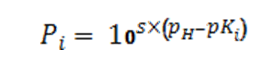 $P_i = 10^{s \times (p_H - pK_i)}$